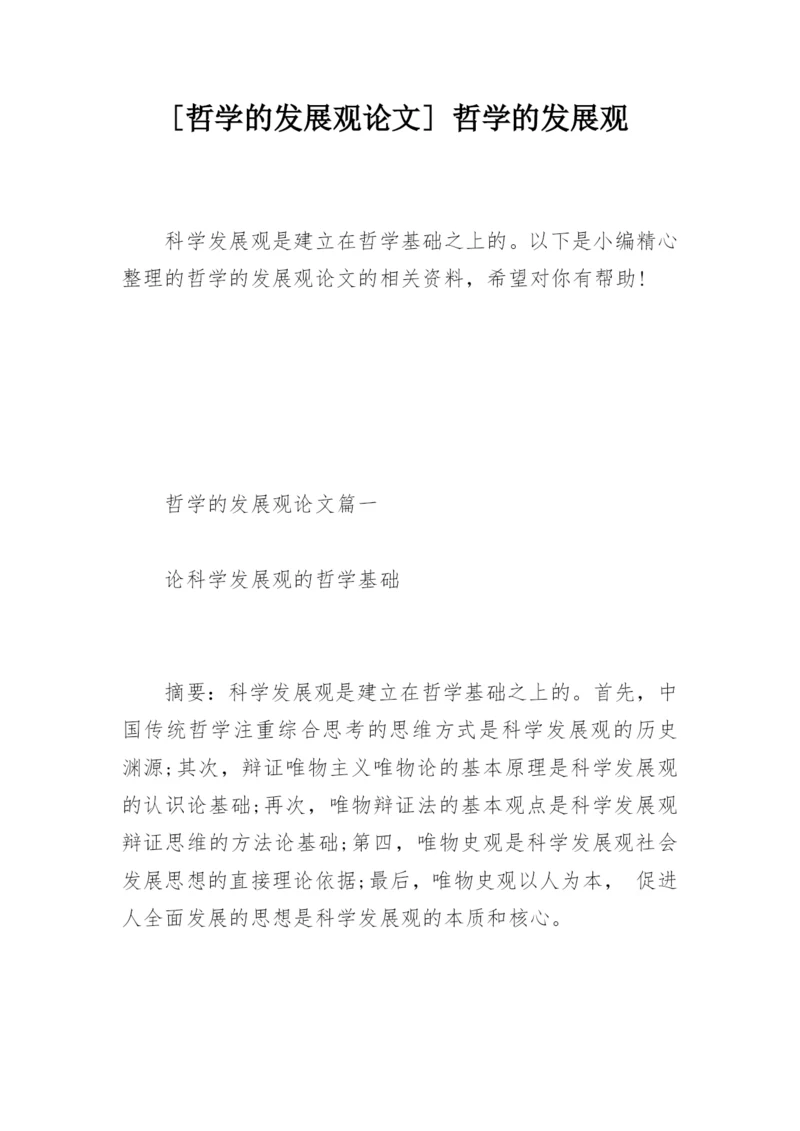 [哲学的发展观论文] 哲学的发展观

科学发展观是建立在哲学基础之上的。以下是小编精心整理的哲学的发展观论文的相关资料，希望对你有帮助！

哲学的发展观论文篇一

论科学发展观的哲学基础

摘要：科学发展观是建立在哲学基础之上的。首先，中国传统哲学注重综合思考的思维方式是科学发展观的历史渊源;其次，辩证唯物主义唯物论的基本原理是科学发展观的认识论基础;再次，唯物辩证法的基本观点是科学发展观辩证思维的方法论基础;第四，唯物史观是科学发展观社会发展思想的直接理论依据;最后，唯物史观以人为本， 促进人全面发展的思想是科学发展观的本质和核心。